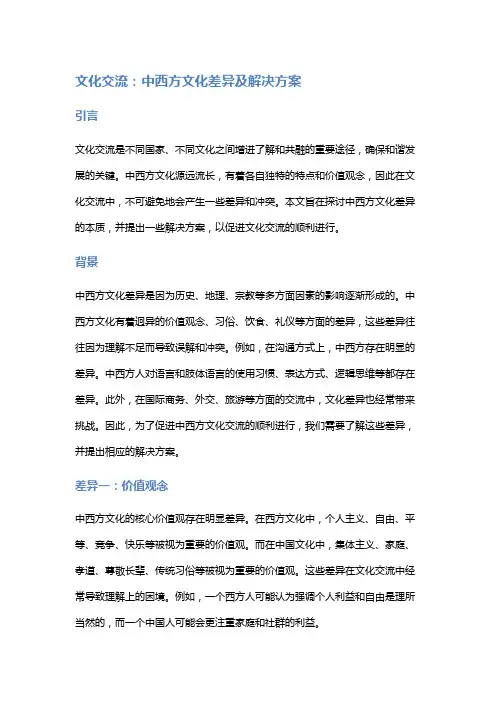 文化交流：中西方文化差异及解决方案

引言

文化交流是不同国家、不同文化之间增进了解和共融的重要途径，确保和谐发展的关键。中西方文化源远流长，有着各自独特的特点和价值观念，因此在文化交流中，不可避免地会产生一些差异和冲突。本文旨在探讨中西方文化差异的本质，并提出一些解决方案，以促进文化交流的顺利进行。

背景

中西方文化差异是因为历史、地理、宗教等多方面因素的影响逐渐形成的。中西方文化有着迥异的价值观念、习俗、饮食、礼仪等方面的差异，这些差异往往因为理解不足而导致误解和冲突。例如，在沟通方式上，中西方存在明显的差异。中西方人对语言和肢体语言的使用习惯、表达方式、逻辑思维等都存在差异。此外，在国际商务、外交、旅游等方面的交流中，文化差异也经常带来挑战。因此，为了促进中西方文化交流的顺利进行，我们需要了解这些差异，并提出相应的解决方案。

差异一：价值观念

中西方文化的核心价值观存在明显差异。在西方文化中，个人主义、自由、平等、竞争、快乐等被视为重要的价值观。而在中国文化中，集体主义、家庭、孝道、尊敬长辈、传统习俗等被视为重要的价值观。这些差异在文化交流中经常导致理解上的困境。例如，一个西方人可能认为强调个人利益和自由是理所当然的，而一个中国人可能会更注重家庭和社群的利益。